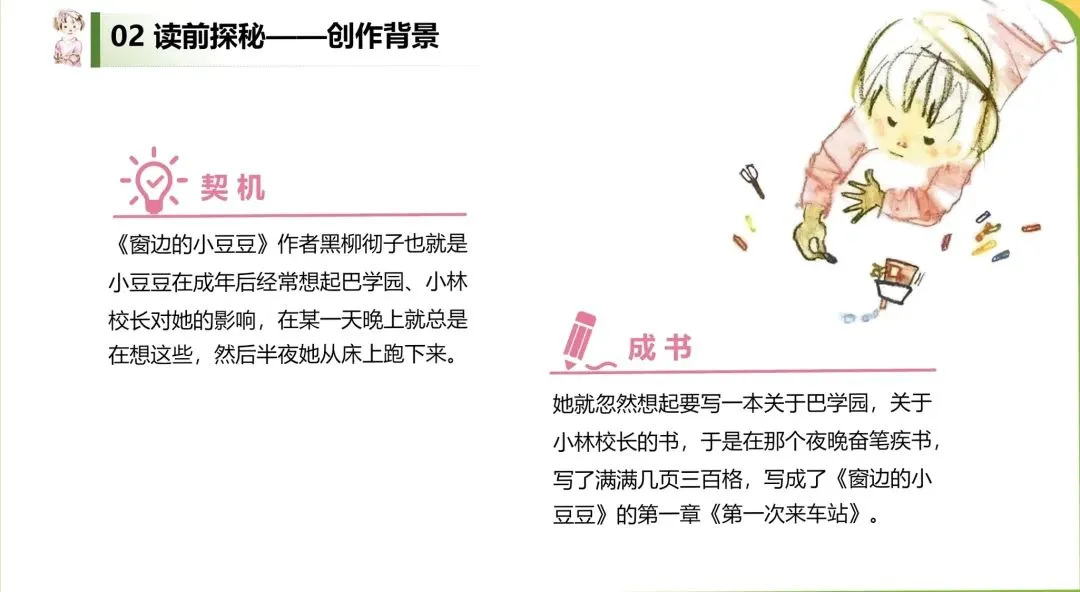 02 读前探秘——创作背景

契机

《窗边的小豆豆》作者黑柳彻子也就是小豆豆在成年后经常想起巴学园、小林校长对她的影响，在某一天晚上就总是在想这些，然后半夜她从床上跑下来。

成书

她就忽然想起要写一本关于巴学园，关于小林校长的书，于是在那个夜晚奋笔疾书，写了满满几页三百格，写成了《窗边的小豆豆》的第一章《第一次来车站》。